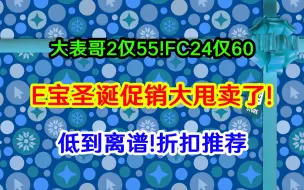 大表哥2仅55!FC24仅60

E宝圣诞促销大甩卖了!

低到离谱!折扣推荐